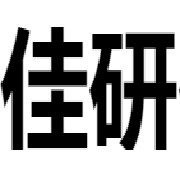 佳研